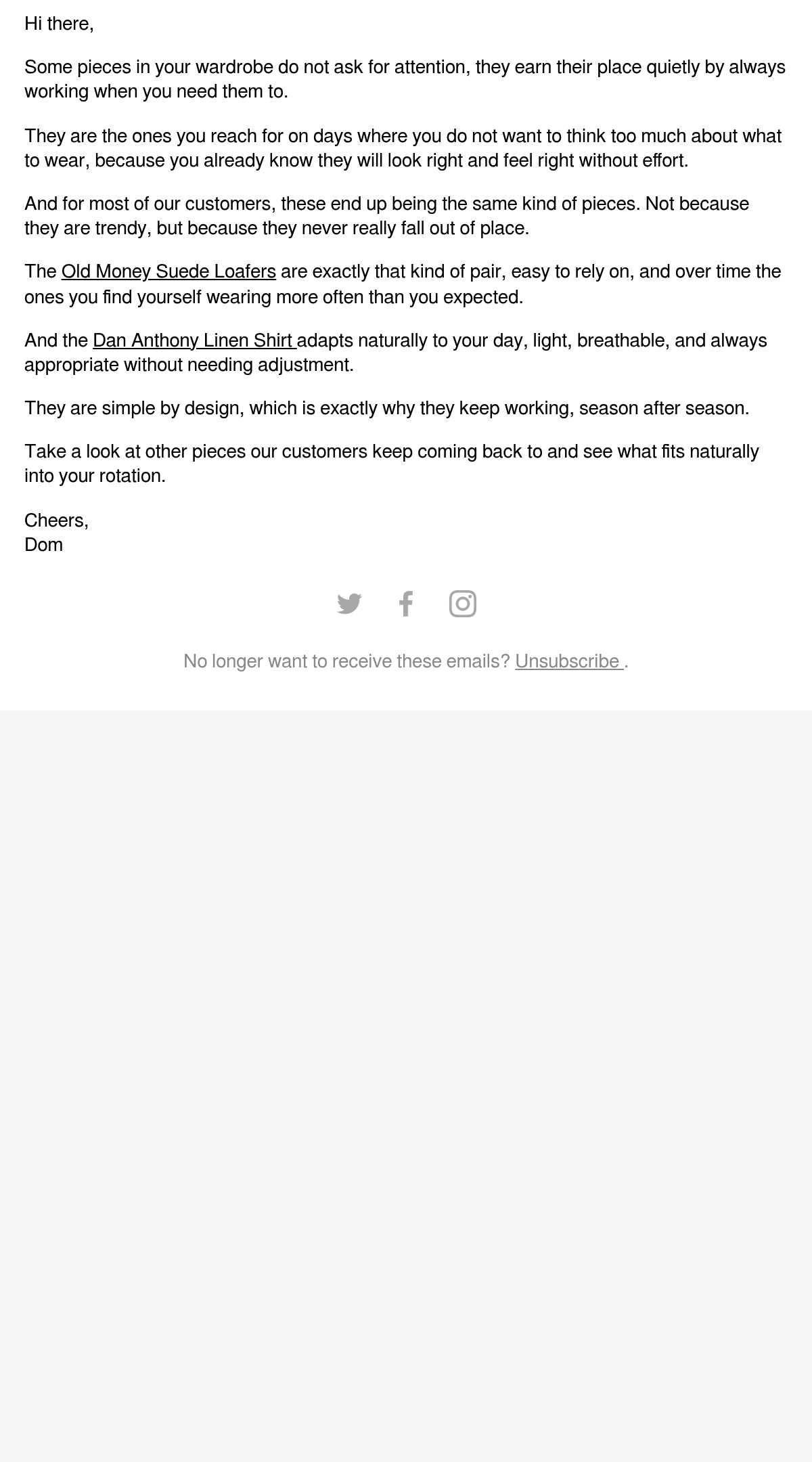 Hi there,

Some pieces in your wardrobe do not ask for attention, they earn their place quietly by always working when you need them to.

They are the ones you reach for on days where you do not want to think too much about what to wear, because you already know they will look right and feel right without effort.

And for most of our customers, these end up being the same kind of pieces. Not because they are trendy, but because they never really fall out of place.

The Old Money Suede Loafers are exactly that kind of pair, easy to rely on, and over time the ones you find yourself wearing more often than you expected.

And the Dan Anthony Linen Shirt adapts naturally to your day, light, breathable, and always appropriate without needing adjustment.

They are simple by design, which is exactly why they keep working, season after season.

Take a look at other pieces our customers keep coming back to and see what fits naturally into your rotation.

Cheers,
Dom

No longer want to receive these emails? Unsubscribe .